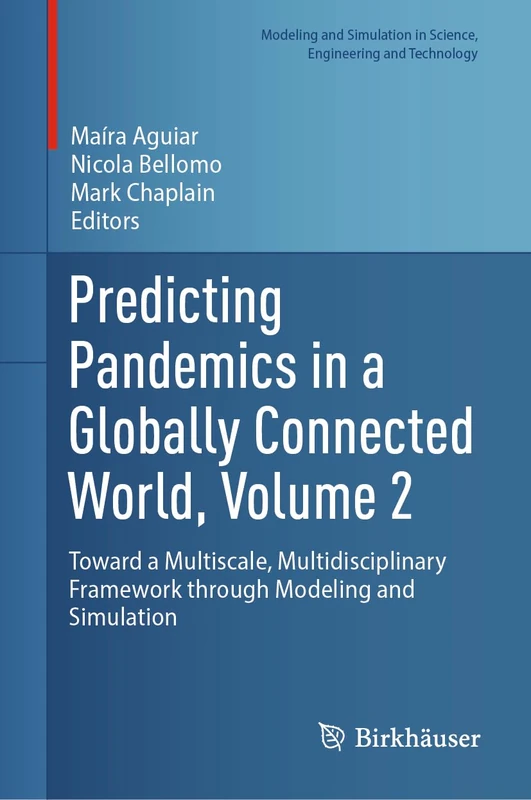 Modeling and Simulation in Science, Engineering and Technology

Maíra Aguiar
Nicola Bellomo
Mark Chaplain
Editors

Predicting Pandemics in a Globally Connected World, Volume 2

Toward a Multiscale, Multidisciplinary Framework through Modeling and Simulation

Birkhäuser